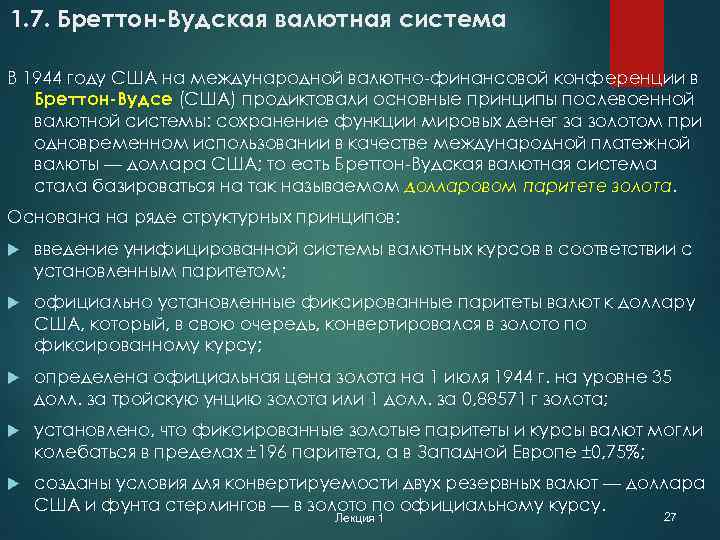 1.7. Бреттон-Вудская валютная система

В 1944 году США на международной валютно-финансовой конференции в Бреттон-Вудсе (США) продиктовали основные принципы послевоенной валютной системы: сохранение функции мировых денег за золотом при одновременном использовании в качестве международной платежной валюты — доллара США; то есть Бреттон-Вудская валютная система стала базироваться на так называемом долларовом паритете золота.

Основана на ряде структурных принципов:

введение унифицированной системы валютных курсов в соответствии с установленным паритетом;

официально установленные фиксированные паритеты валют к доллару США, который, в свою очередь, конвертировался в золото по фиксированному курсу;

определена официальная цена золота на 1 июля 1944 г. на уровне 35 долл. за тройскую унцию золота или 1 долл. за 0,88571 г золота;

установлено, что фиксированные золотые паритеты и курсы валют могли колебаться в пределах ±196 паритета, а в Западной Европе ±0,75%;

созданы условия для конвертируемости двух резервных валют — доллара США и фунта стерлингов — в золото по официальному курсу.

Лекция 1

27